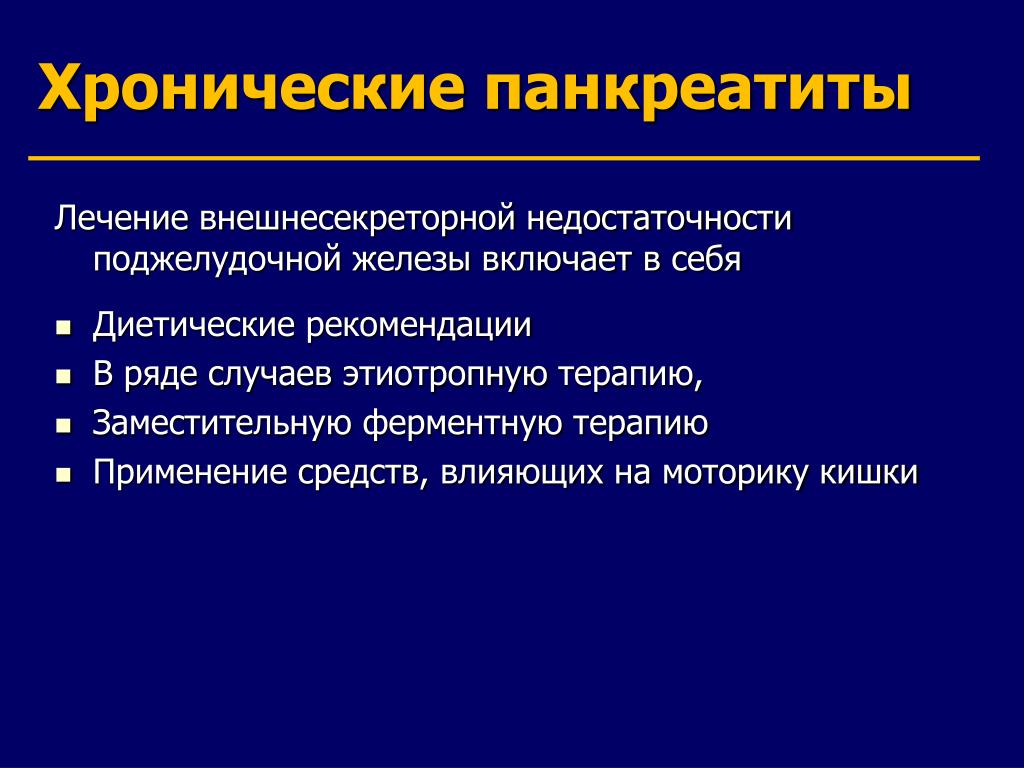 Хронические панкреатиты

Лечение внешнесекреторной недостаточности поджелудочной железы включает в себя

- Диетические рекомендации
- В ряде случаев этиотропную терапию,
- Заместительную ферментную терапию
- Применение средств, влияющих на моторику кишки